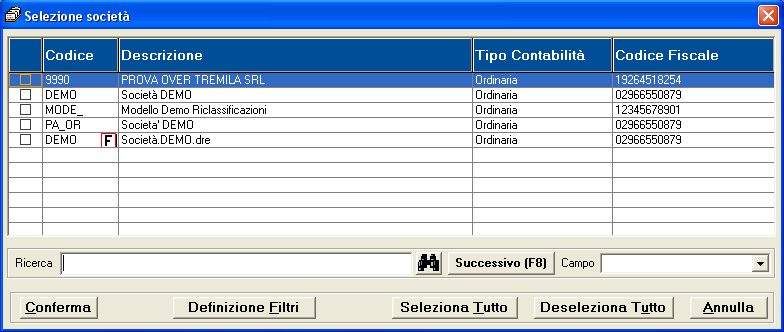 Selezione società

| | Codice | Descrizione | Tipo Contabilità | Codice Fiscale |
|---|---|---|---|---|
| | 9990 | PROVA OVER TREMILA SRL | Ordinaria | 19264518254 |
| | DEMO | Società DEMO | Ordinaria | 02966550879 |
| | MODE_ | Modello Demo Riclassificazioni | Ordinaria | 12345678901 |
| | PA_OR | Societa' DEMO | Ordinaria | 02966550879 |
| | DEMO F | Società.DEMO.dre | Ordinaria | 02966550879 |

Ricerca

Successivo (F8)

Campo

Conferma

Definizione Filtri

Seleziona Tutto

Deseleziona Tutto

Annulla